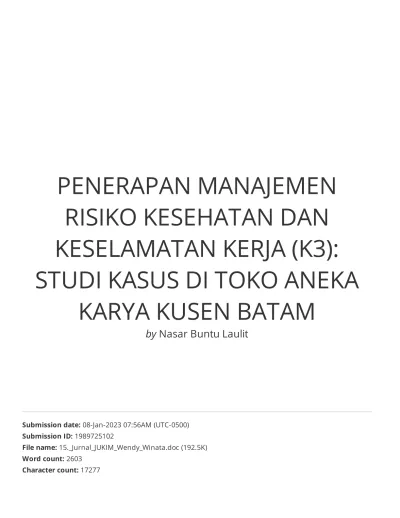 PENERAPAN MANAJEMEN RISIKO KESEHATAN DAN KESELAMATAN KERJA (K3): STUDI KASUS DI TOKO ANEKA KARYA KUSEN BATAM

by Nasar Buntu Laulit

Submission date: 08-Jan-2023 07:56AM (UTC-0500)
Submission ID: 1989725102
File name: 15._Jurnal_JUKIM_Wendy_Winata.doc (192.5K)
Word count: 2603
Character count: 17277